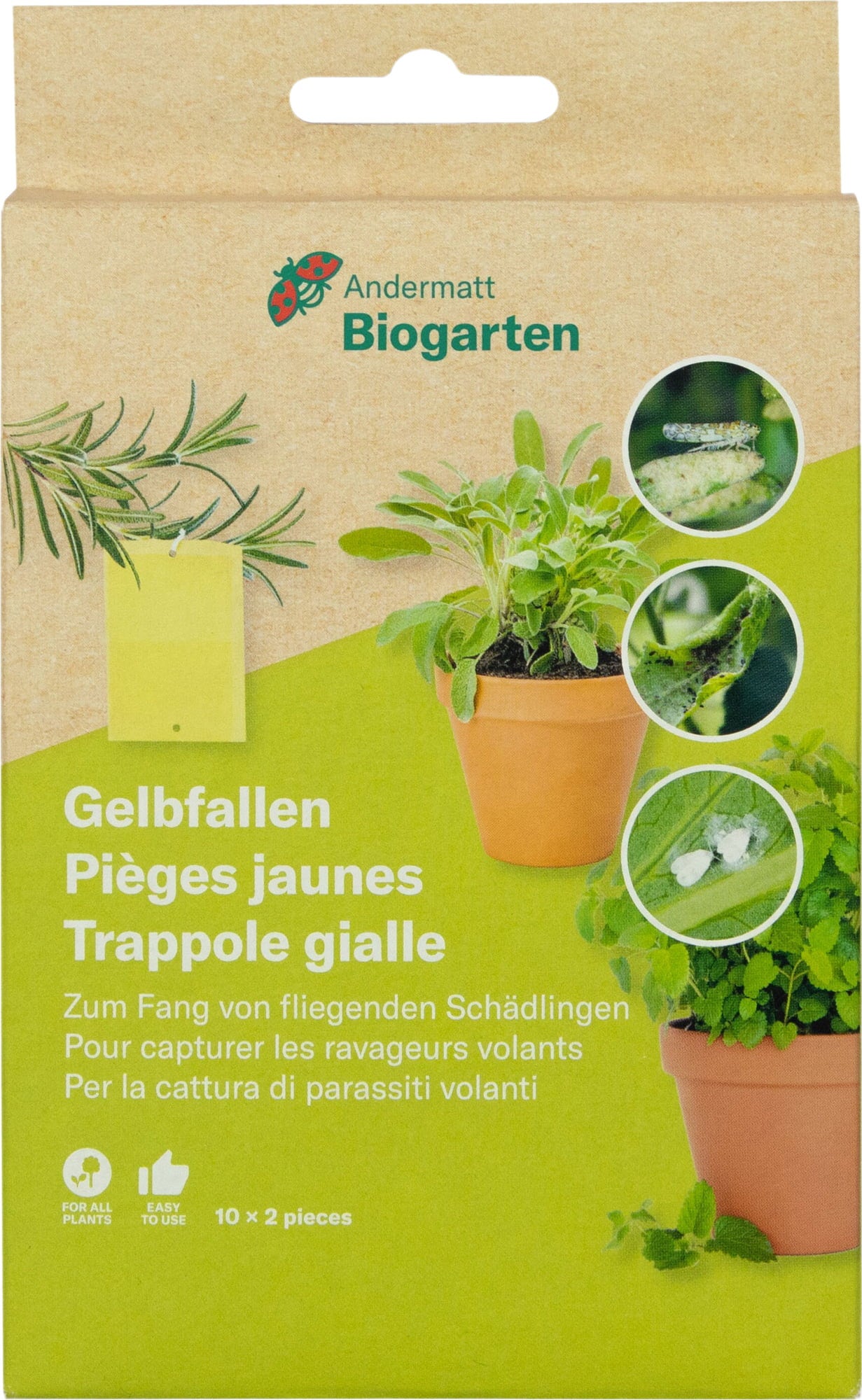 Andermatt
Biogarten

Gelbfallen
Pièges jaunes
Trappole gialle

Zum Fang von fliegenden Schädlingen
Pour capturer les ravageurs volants
Per la cattura di parassiti volanti

FOR ALL PLANTS

EASY TO USE

10 × 2 pieces